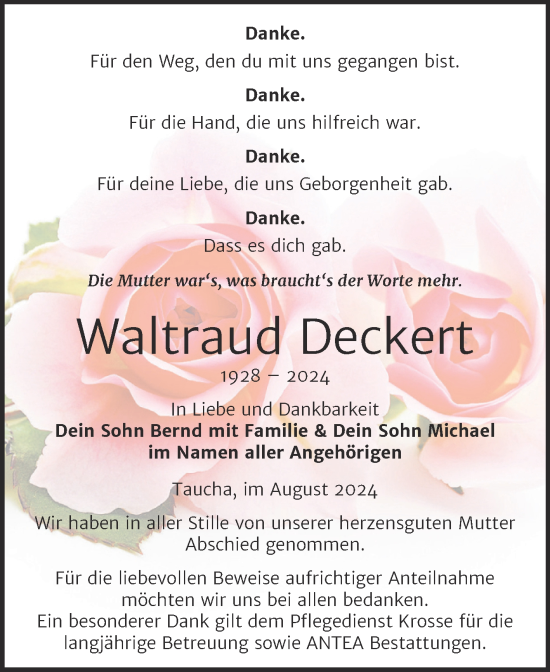 Danke.
Für den Weg, den du mit uns gegangen bist.

Danke.
Für die Hand, die uns hilfreich war.

Danke.
Für deine Liebe, die uns Geborgenheit gab.

Danke.
Dass es dich gab.

Die Mutter war‘s, was braucht‘s der Worte mehr.

Waltraud Deckert

1928 – 2024

In Liebe und Dankbarkeit
Dein Sohn Bernd mit Familie & Dein Sohn Michael
im Namen aller Angehörigen

Taucha, im August 2024

Wir haben in aller Stille von unserer herzensguten Mutter Abschied genommen.

Für die liebevollen Beweise aufrichtiger Anteilnahme möchten wir uns bei allen bedanken.
Ein besonderer Dank gilt dem Pflegedienst Krosse für die langjährige Betreuung sowie ANTEA Bestattungen.